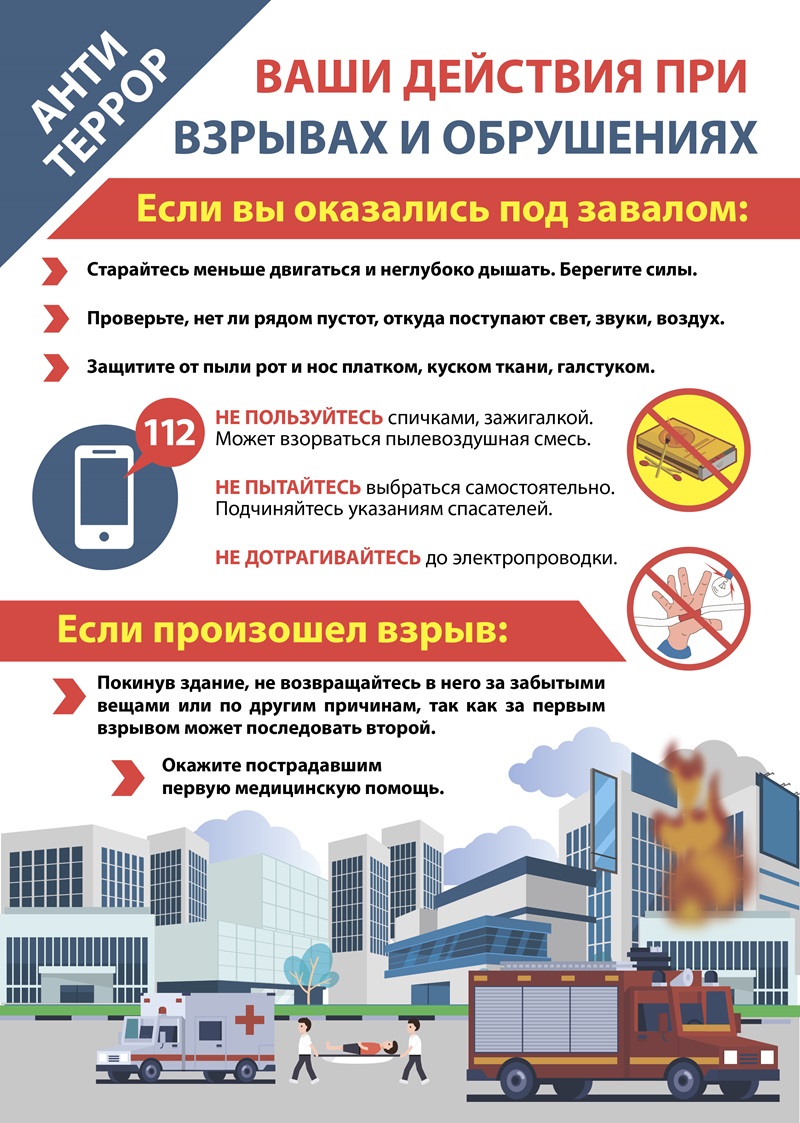 АНТИ ТЕРРОР

ВАШИ ДЕЙСТВИЯ ПРИ ВЗРЫВАХ И ОБРУШЕНИЯХ

Если вы оказались под завалом:

Старайтесь меньше двигаться и неглубоко дышать. Берегите силы.

Проверьте, нет ли рядом пустот, откуда поступают свет, звуки, воздух.

Защитите от пыли рот и нос платком, куском ткани, галстуком.

112

НЕ ПОЛЬЗУЙТЕСЬ спичками, зажигалкой. Может взорваться пылевоздушная смесь.

НЕ ПЫТАЙТЕСЬ выбраться самостоятельно. Подчиняйтесь указаниям спасателей.

НЕ ДОТРАГИВАЙТЕСЬ до электропроводки.

Если произошел взрыв:

Покинув здание, не возвращайтесь в него за забытыми вещами или по другим причинам, так как за первым взрывом может последовать второй.

Окажите пострадавшим первую медицинскую помощь.